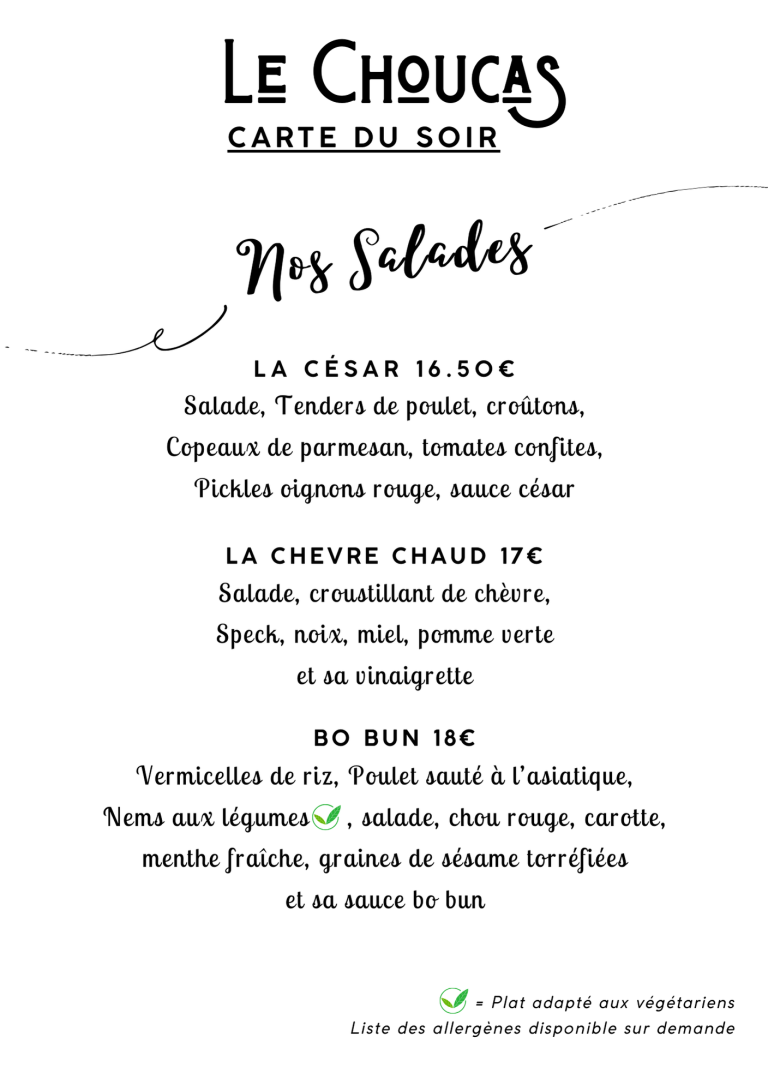 LE CHOUCAS
CARTE DU SOIR

Nos Salades

LA CÉSAR 16.50€
Salade, Tenders de poulet, croûtons,
Copeaux de parmesan, tomates confites,
Pickles oignons rouge, sauce césar

LA CHEVRE CHAUD 17€
Salade, croustillant de chèvre,
Speck, noix, miel, pomme verte
et sa vinaigrette

BO BUN 18€
Vermicelles de riz, Poulet sauté à l'asiatique,
Nems aux légumes , salade, chou rouge, carotte,
menthe fraîche, graines de sésame torréfiées
et sa sauce bo bun

= Plat adapté aux végétariens
Liste des allergènes disponible sur demande